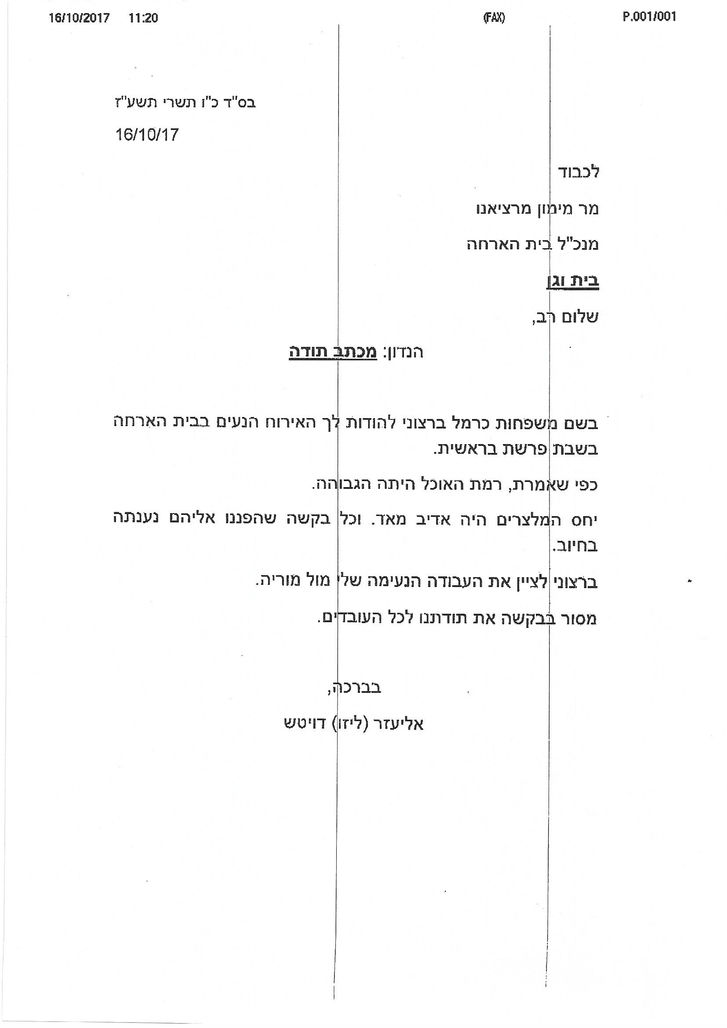 16/10/2017 11:20 (FAX) P.001/001

בס"ד כ"ו תשרי תשע"ז
16/10/17

לכבוד
מר מימון מרציאנו
מנכ"ל בית הארחה
בית וגן

שלום רב,

הנדון: מכתב תודה

בשם משפחות כרמל ברצוני להודות לך האירוח הנעים בבית הארחה בשבת פרשת בראשית.

כפי שאמרת, רמת האוכל היתה הגבוהה.

יחס המלצרים היה אדיב מאד. וכל בקשה שהפננו אליהם נענתה בחיוב.

ברצוני לציין את העבודה הנעימה שלי מול מוריה.

מסור בבקשה את תודתנו לכל העובדים.

בברכה,
אליעזר (ליזו) דויטש